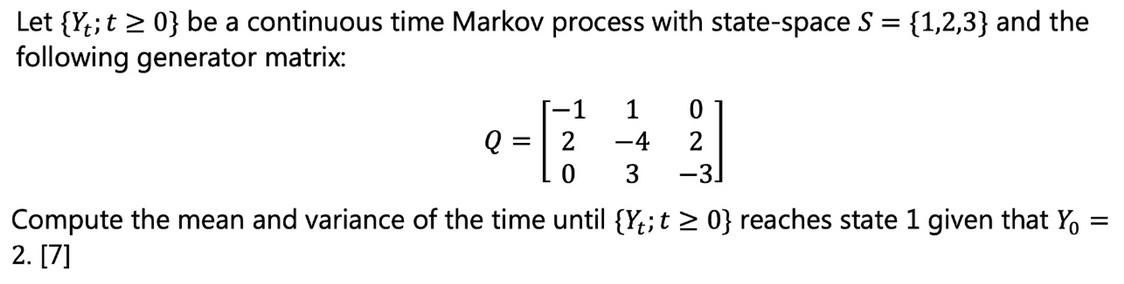 Let $\{Y_t; t \geq 0\}$ be a continuous time Markov process with state-space $S = \{1,2,3\}$ and the following generator matrix:

$$Q = \begin{bmatrix} -1 & 1 & 0 \\ 2 & -4 & 2 \\ 0 & 3 & -3 \end{bmatrix}$$

Compute the mean and variance of the time until $\{Y_t; t \geq 0\}$ reaches state 1 given that $Y_0 = 2$. [7]